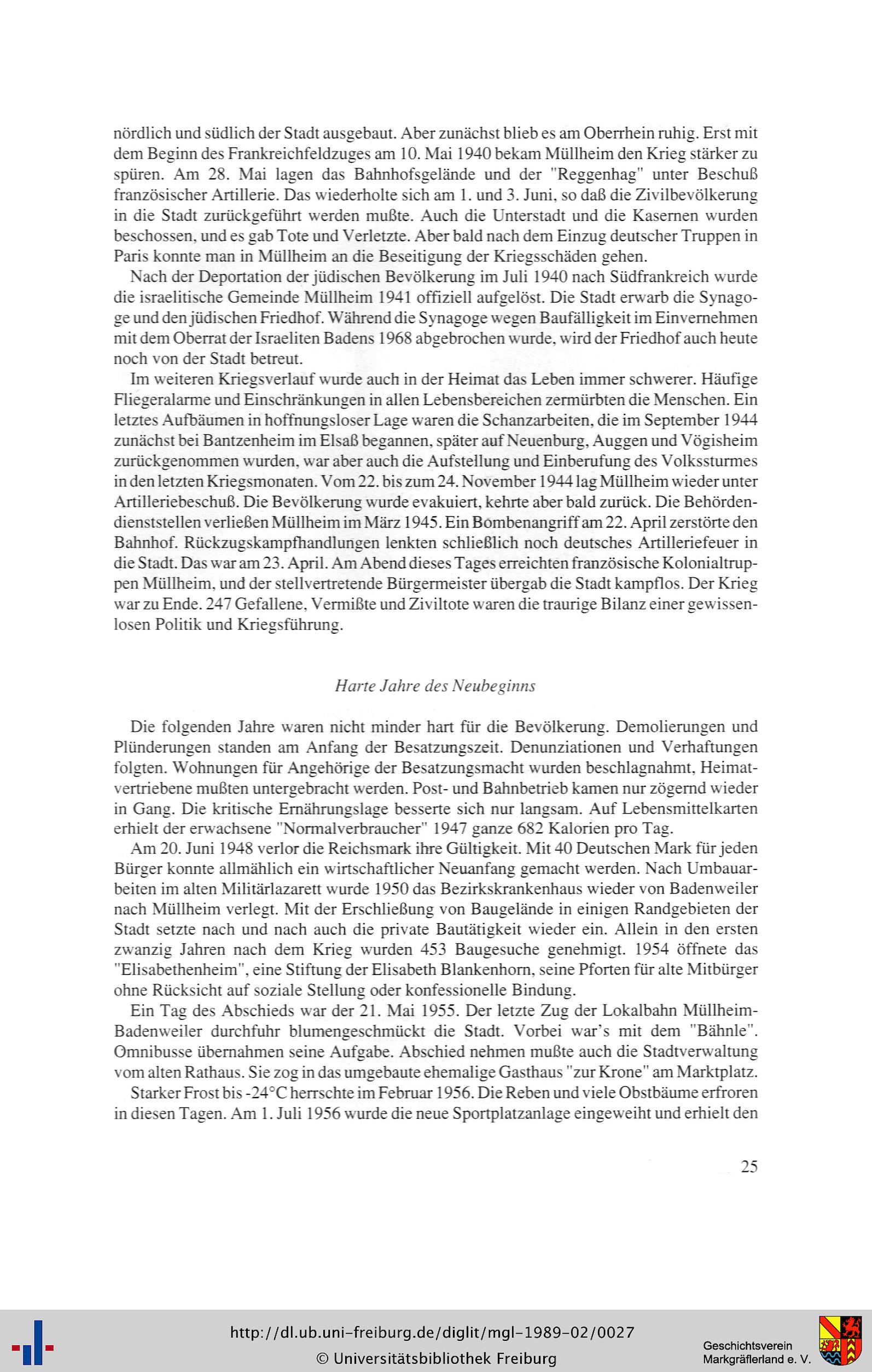 nördlich und südlich der Stadt ausgebaut. Aber zunächst blieb es am Oberrhein ruhig. Erst mit dem Beginn des Frankreichfeldzuges am 10. Mai 1940 bekam Müllheim den Krieg stärker zu spüren. Am 28. Mai lagen das Bahnhofsgelände und der "Reggenhag" unter Beschuß französischer Artillerie. Das wiederholte sich am 1. und 3. Juni, so daß die Zivilbevölkerung in die Stadt zurückgeführt werden mußte. Auch die Unterstadt und die Kasernen wurden beschossen, und es gab Tote und Verletzte. Aber bald nach dem Einzug deutscher Truppen in Paris konnte man in Müllheim an die Beseitigung der Kriegsschäden gehen.

Nach der Deportation der jüdischen Bevölkerung im Juli 1940 nach Südfrankreich wurde die israelitische Gemeinde Müllheim 1941 offiziell aufgelöst. Die Stadt erwarb die Synagoge und den jüdischen Friedhof. Während die Synagoge wegen Baufälligkeit im Einvernehmen mit dem Oberrat der Israeliten Badens 1968 abgebrochen wurde, wird der Friedhof auch heute noch von der Stadt betreut.

Im weiteren Kriegsverlauf wurde auch in der Heimat das Leben immer schwerer. Häufige Fliegeralarme und Einschränkungen in allen Lebensbereichen zermürbten die Menschen. Ein letztes Aufbäumen in hoffnungsloser Lage waren die Schanzarbeiten, die im September 1944 zunächst bei Bantzenheim im Elsaß begannen, später auf Neuenburg, Auggen und Vögisheim zurückgenommen wurden, war aber auch die Aufstellung und Einberufung des Volkssturmes in den letzten Kriegsmonaten. Vom 22. bis zum 24. November 1944 lag Müllheim wieder unter Artilleriebeschuß. Die Bevölkerung wurde evakuiert, kehrte aber bald zurück. Die Behördendienststellen verließen Müllheim im März 1945. Ein Bombenangriff am 22. April zerstörte den Bahnhof. Rückzugskampfhandlungen lenkten schließlich noch deutsches Artilleriefeuer in die Stadt. Das war am 23. April. Am Abend dieses Tages erreichten französische Kolonialtruppen Müllheim, und der stellvertretende Bürgermeister übergab die Stadt kampflos. Der Krieg war zu Ende. 247 Gefallene, Vermißte und Ziviltote waren die traurige Bilanz einer gewissenlosen Politik und Kriegsführung.

Harte Jahre des Neubeginns

Die folgenden Jahre waren nicht minder hart für die Bevölkerung. Demolierungen und Plünderungen standen am Anfang der Besatzungszeit. Denunziationen und Verhaftungen folgten. Wohnungen für Angehörige der Besatzungsmacht wurden beschlagnahmt, Heimatvertriebene mußten untergebracht werden. Post- und Bahnbetrieb kamen nur zögernd wieder in Gang. Die kritische Ernährungslage besserte sich nur langsam. Auf Lebensmittelkarten erhielt der erwachsene "Normalverbraucher" 1947 ganze 682 Kalorien pro Tag.

Am 20. Juni 1948 verlor die Reichsmark ihre Gültigkeit. Mit 40 Deutschen Mark für jeden Bürger konnte allmählich ein wirtschaftlicher Neuanfang gemacht werden. Nach Umbauarbeiten im alten Militärlazarett wurde 1950 das Bezirkskrankenhaus wieder von Badenweiler nach Müllheim verlegt. Mit der Erschließung von Baugelände in einigen Randgebieten der Stadt setzte nach und nach auch die private Bautätigkeit wieder ein. Allein in den ersten zwanzig Jahren nach dem Krieg wurden 453 Baugesuche genehmigt. 1954 öffnete das "Elisabethenheim", eine Stiftung der Elisabeth Blankenhorn, seine Pforten für alte Mitbürger ohne Rücksicht auf soziale Stellung oder konfessionelle Bindung.

Ein Tag des Abschieds war der 21. Mai 1955. Der letzte Zug der Lokalbahn Müllheim-Badenweiler durchfuhr blumengeschmückt die Stadt. Vorbei war's mit dem "Bähnle". Omnibusse übernahmen seine Aufgabe. Abschied nehmen mußte auch die Stadtverwaltung vom alten Rathaus. Sie zog in das umgebaute ehemalige Gasthaus "zur Krone" am Marktplatz.

Starker Frost bis -24°C herrschte im Februar 1956. Die Reben und viele Obstbäume erfroren in diesen Tagen. Am 1. Juli 1956 wurde die neue Sportplatzanlage eingeweiht und erhielt den

25

http://dl.ub.uni-freiburg.de/diglit/mgl-1989-02/0027
© Universitätsbibliothek Freiburg

Geschichtsverein Markgräflerland e. V.